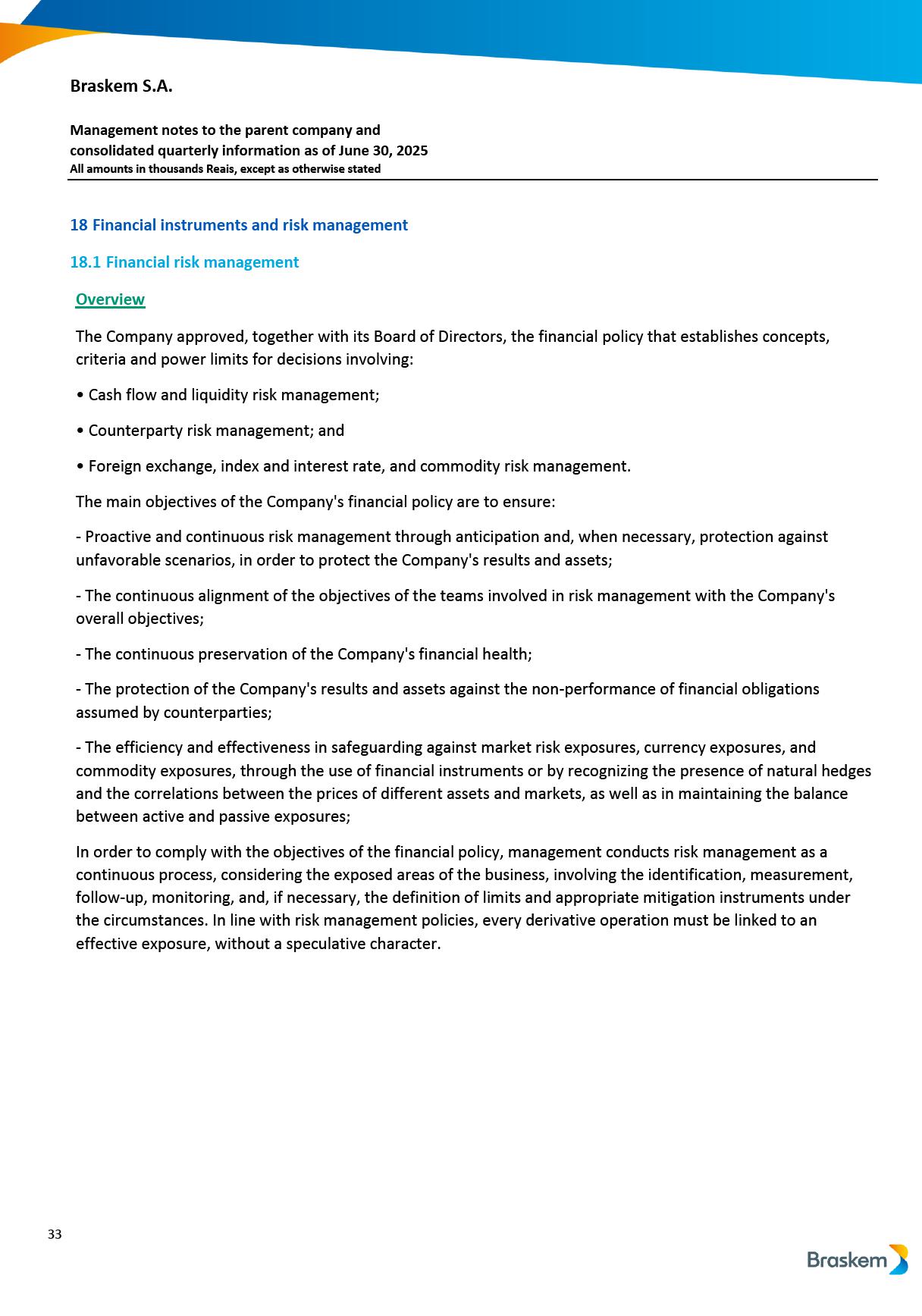 Braskem S.A.

Management notes to the parent company and consolidated quarterly information as of June 30, 2025
All amounts in thousands Reais, except as otherwise stated

18 Financial instruments and risk management

18.1 Financial risk management

Overview

The Company approved, together with its Board of Directors, the financial policy that establishes concepts, criteria and power limits for decisions involving:

• Cash flow and liquidity risk management;

• Counterparty risk management; and

• Foreign exchange, index and interest rate, and commodity risk management.

The main objectives of the Company's financial policy are to ensure:

- Proactive and continuous risk management through anticipation and, when necessary, protection against unfavorable scenarios, in order to protect the Company's results and assets;

- The continuous alignment of the objectives of the teams involved in risk management with the Company's overall objectives;

- The continuous preservation of the Company's financial health;

- The protection of the Company's results and assets against the non-performance of financial obligations assumed by counterparties;

- The efficiency and effectiveness in safeguarding against market risk exposures, currency exposures, and commodity exposures, through the use of financial instruments or by recognizing the presence of natural hedges and the correlations between the prices of different assets and markets, as well as in maintaining the balance between active and passive exposures;

In order to comply with the objectives of the financial policy, management conducts risk management as a continuous process, considering the exposed areas of the business, involving the identification, measurement, follow-up, monitoring, and, if necessary, the definition of limits and appropriate mitigation instruments under the circumstances. In line with risk management policies, every derivative operation must be linked to an effective exposure, without a speculative character.

33

Braskem